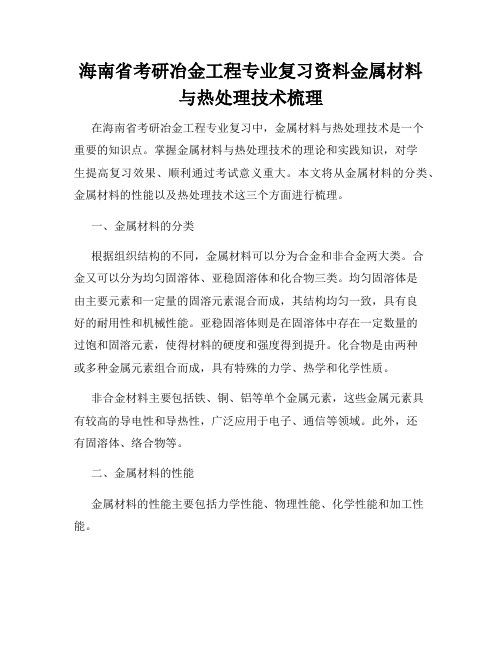 海南省考研冶金工程专业复习资料金属材料与热处理技术梳理

在海南省考研冶金工程专业复习中，金属材料与热处理技术是一个重要的知识点。掌握金属材料与热处理技术的理论和实践知识，对学生提高复习效果、顺利通过考试意义重大。本文将从金属材料的分类、金属材料的性能以及热处理技术这三个方面进行梳理。

一、金属材料的分类

根据组织结构的不同，金属材料可以分为合金和非合金两大类。合金又可以分为均匀固溶体、亚稳固溶体和化合物三类。均匀固溶体是由主要元素和一定量的固溶元素混合而成，其结构均匀一致，具有良好的耐用性和机械性能。亚稳固溶体则是在固溶体中存在一定数量的过饱和固溶元素，使得材料的硬度和强度得到提升。化合物是由两种或多种金属元素组合而成，具有特殊的力学、热学和化学性质。

非合金材料主要包括铁、铜、铝等单个金属元素，这些金属元素具有较高的导电性和导热性，广泛应用于电子、通信等领域。此外，还有固溶体、络合物等。

二、金属材料的性能

金属材料的性能主要包括力学性能、物理性能、化学性能和加工性能。